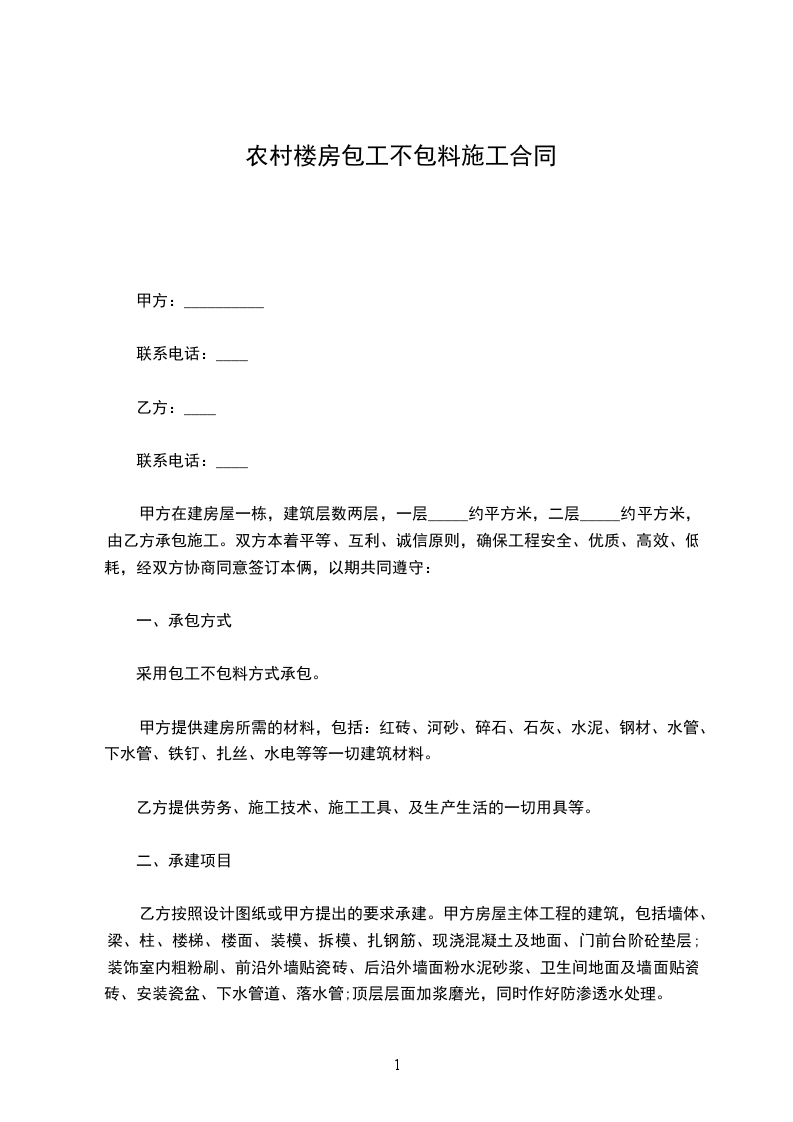 农村楼房包工不包料施工合同

甲方：__________

联系电话：____

乙方：____

联系电话：____

甲方在建房屋一栋，建筑层数两层，一层_____约平方米，二层_____约平方米，由乙方承包施工。双方本着平等、互利、诚信原则，确保工程安全、优质、高效、低耗，经双方协商同意签订本俩，以期共同遵守：

一、承包方式

采用包工不包料方式承包。

甲方提供建房所需的材料，包括：红砖、河砂、碎石、石灰、水泥、钢材、水管、下水管、铁钉、扎丝、水电等等一切建筑材料。

乙方提供劳务、施工技术、施工工具、及生产生活的一切用具等。

二、承建项目

乙方按照设计图纸或甲方提出的要求承建。甲方房屋主体工程的建筑，包括墙体、梁、柱、楼梯、楼面、装模、拆模、扎钢筋、现浇混凝土及地面、门前台阶砼垫层；装饰室内粗粉刷、前沿外墙贴瓷砖、后沿外墙面粉水泥砂浆、卫生间地面及墙面贴瓷砖、安装瓷盆、下水管道、落水管;顶层层面加浆磨光，同时作好防渗透水处理。

1